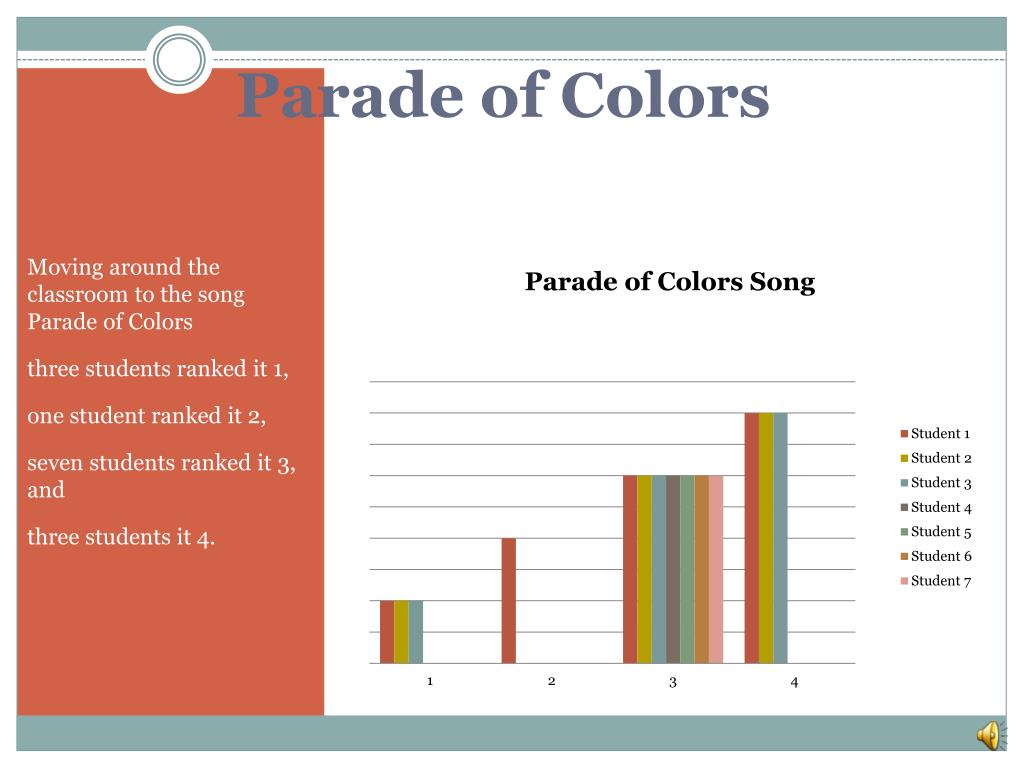 Parade of Colors

Moving around the classroom to the song Parade of Colors

three students ranked it 1,

one student ranked it 2,

seven students ranked it 3, and

three students it 4.

Parade of Colors Song

Student 1
Student 2
Student 3
Student 4
Student 5
Student 6
Student 7

1 2 3 4